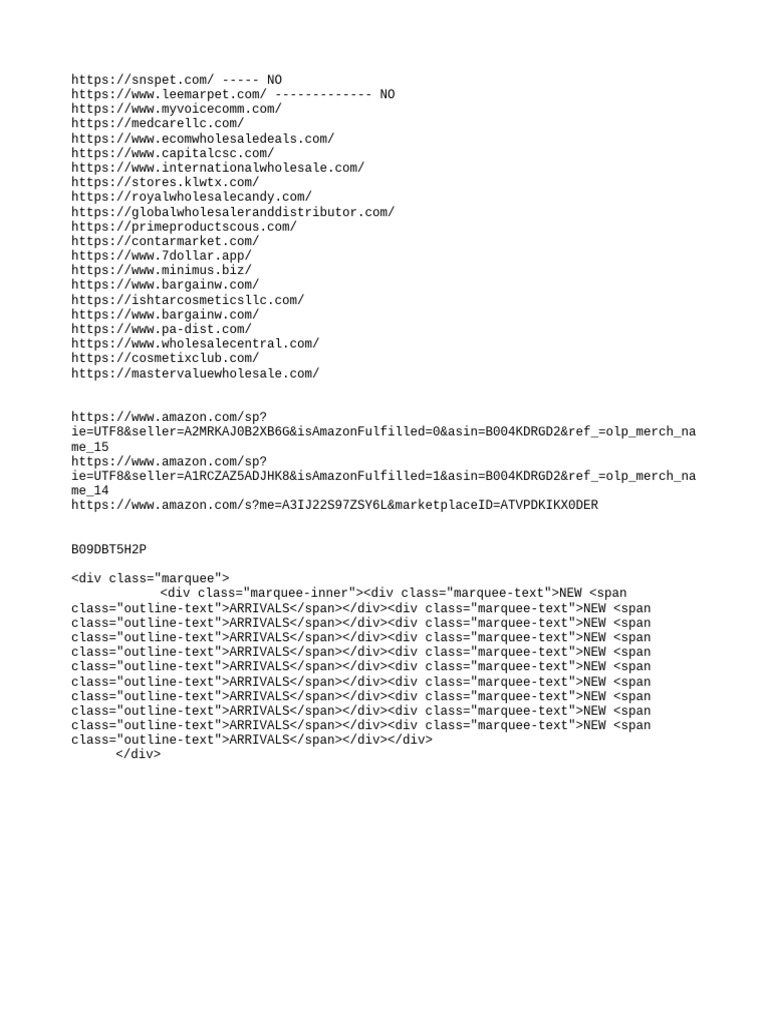 https://snspet.com/ ----- NO
https://www.leemarpet.com/ ------------- NO
https://www.myvoicecomm.com/
https://medcarellc.com/
https://www.ecomwholesaledeals.com/
https://www.capitalcsc.com/
https://www.internationalwholesale.com/
https://stores.klwtx.com/
https://royalwholesalecandy.com/
https://globalwholesaleranddistributor.com/
https://primeproductscous.com/
https://contarmarket.com/
https://www.7dollar.app/
https://www.minimus.biz/
https://www.bargainw.com/
https://ishtarcosmeticsllc.com/
https://www.bargainw.com/
https://www.pa-dist.com/
https://www.wholesalecentral.com/
https://cosmetixclub.com/
https://mastervaluewholesale.com/

https://www.amazon.com/sp?ie=UTF8&seller=A2MRKAJ0B2XB6G&isAmazonFulfilled=0&asin=B004KDRGD2&ref_=olp_merch_name_15
https://www.amazon.com/sp?ie=UTF8&seller=A1RCZAZ5ADJHK8&isAmazonFulfilled=1&asin=B004KDRGD2&ref_=olp_merch_name_14
https://www.amazon.com/s?me=A3IJ22S97ZSY6L&marketplaceID=ATVPDKIKX0DER

B09DBT5H2P

<div class="marquee">
<div class="marquee-inner"><div class="marquee-text">NEW <span class="outline-text">ARRIVALS</span></div><div class="marquee-text">NEW <span class="outline-text">ARRIVALS</span></div><div class="marquee-text">NEW <span class="outline-text">ARRIVALS</span></div><div class="marquee-text">NEW <span class="outline-text">ARRIVALS</span></div><div class="marquee-text">NEW <span class="outline-text">ARRIVALS</span></div><div class="marquee-text">NEW <span class="outline-text">ARRIVALS</span></div><div class="marquee-text">NEW <span class="outline-text">ARRIVALS</span></div><div class="marquee-text">NEW <span class="outline-text">ARRIVALS</span></div><div class="marquee-text">NEW <span class="outline-text">ARRIVALS</span></div><div class="marquee-text">NEW <span class="outline-text">ARRIVALS</span></div></div>
</div>